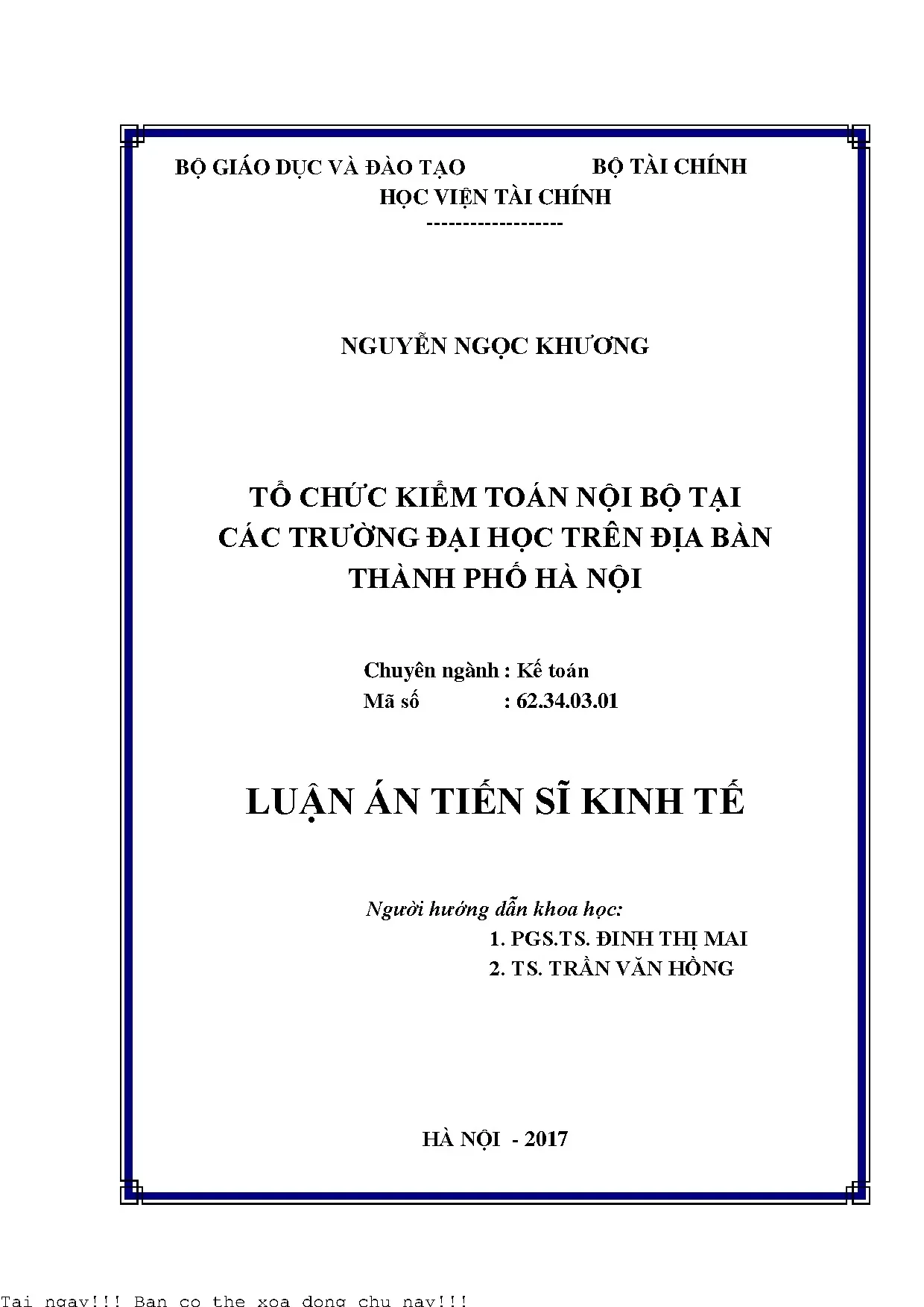 BỘ GIÁO DỤC VÀ ĐÀO TẠO BỘ TÀI CHÍNH
HỌC VIỆN TÀI CHÍNH
-------------------

NGUYỄN NGỌC KHƯƠNG

TỔ CHỨC KIỂM TOÁN NỘI BỘ TẠI CÁC TRƯỜNG ĐẠI HỌC TRÊN ĐỊA BÀN THÀNH PHỐ HÀ NỘI

Chuyên ngành : Kế toán
Mã số : 62.34.03.01

LUẬN ÁN TIẾN SĨ KINH TẾ

Người hướng dẫn khoa học:
1. PGS.TS. ĐINH THỊ MAI
2. TS. TRẦN VĂN HỒNG

HÀ NỘI - 2017

Tai ngay!!! Ban co the xoa dong chu nay!!!